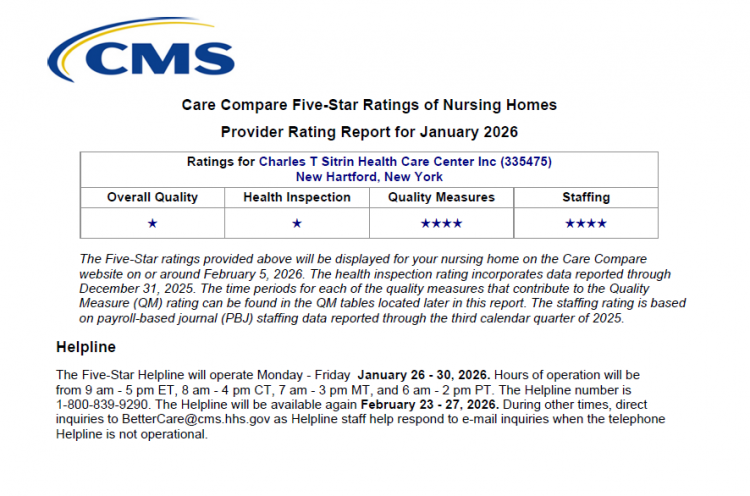 CMS

Care Compare Five-Star Ratings of Nursing Homes

Provider Rating Report for January 2026

| Ratings for Charles T Sitrin Health Care Center Inc (335475) New Hartford, New York | | | |
|---|---|---|---|
| Overall Quality | Health Inspection | Quality Measures | Staffing |
| ★ | ★ | ★★★★ | ★★★★ |

The Five-Star ratings provided above will be displayed for your nursing home on the Care Compare website on or around February 5, 2026. The health inspection rating incorporates data reported through December 31, 2025. The time periods for each of the quality measures that contribute to the Quality Measure (QM) rating can be found in the QM tables located later in this report. The staffing rating is based on payroll-based journal (PBJ) staffing data reported through the third calendar quarter of 2025.

Helpline

The Five-Star Helpline will operate Monday - Friday January 26 - 30, 2026. Hours of operation will be from 9 am - 5 pm ET, 8 am - 4 pm CT, 7 am - 3 pm MT, and 6 am - 2 pm PT. The Helpline number is 1-800-839-9290. The Helpline will be available again February 23 - 27, 2026. During other times, direct inquiries to BetterCare@cms.hhs.gov as Helpline staff help respond to e-mail inquiries when the telephone Helpline is not operational.